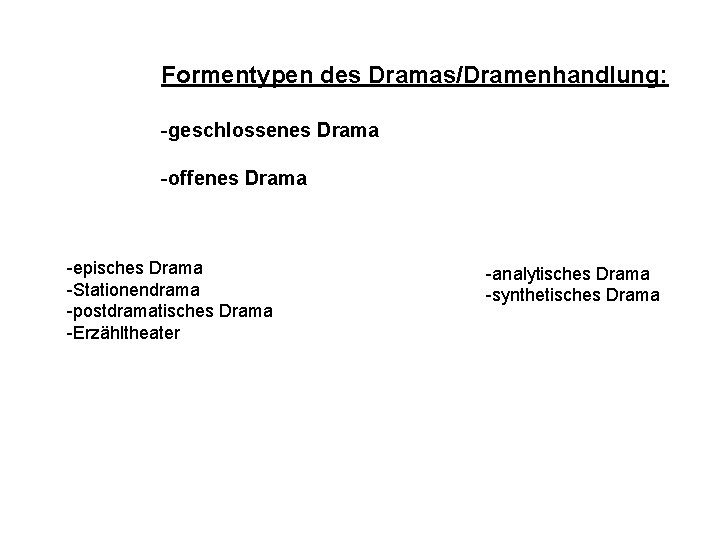 Formentypen des Dramas/Dramenhandlung:

-geschlossenes Drama

-offenes Drama

-episches Drama
-Stationendrama
-postdramatisches Drama
-Erzähltheater

-analytisches Drama
-synthetisches Drama